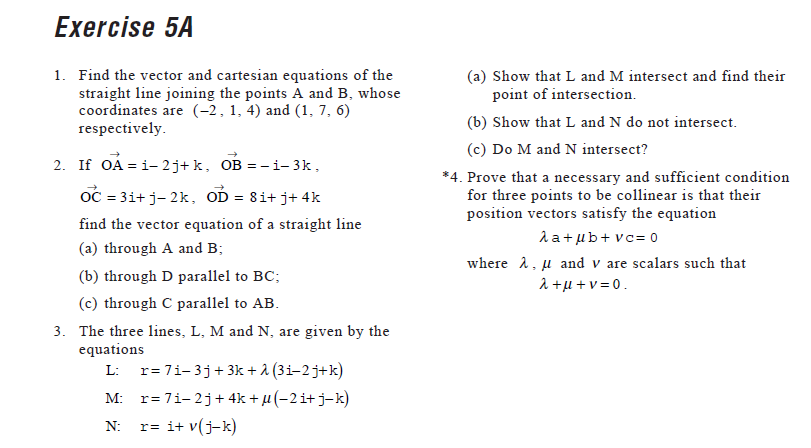 Exercise 5A

1. Find the vector and cartesian equations of the straight line joining the points A and B, whose coordinates are $(-2, 1, 4)$ and $(1, 7, 6)$ respectively.

2. If $\vec{OA} = i - 2j + k$, $\vec{OB} = -i - 3k$,
$\vec{OC} = 3i + j - 2k$, $\vec{OD} = 8i + j + 4k$
find the vector equation of a straight line
(a) through A and B;
(b) through D parallel to BC;
(c) through C parallel to AB.

3. The three lines, L, M and N, are given by the equations
L: $r = 7i - 3j + 3k + \lambda(3i - 2j + k)$
M: $r = 7i - 2j + 4k + \mu(-2i + j - k)$
N: $r = i + \nu(j - k)$

(a) Show that L and M intersect and find their point of intersection.
(b) Show that L and N do not intersect.
(c) Do M and N intersect?

*4. Prove that a necessary and sufficient condition for three points to be collinear is that their position vectors satisfy the equation
$\lambda a + \mu b + \nu c = 0$
where $\lambda$, $\mu$ and $\nu$ are scalars such that
$\lambda + \mu + \nu = 0$.